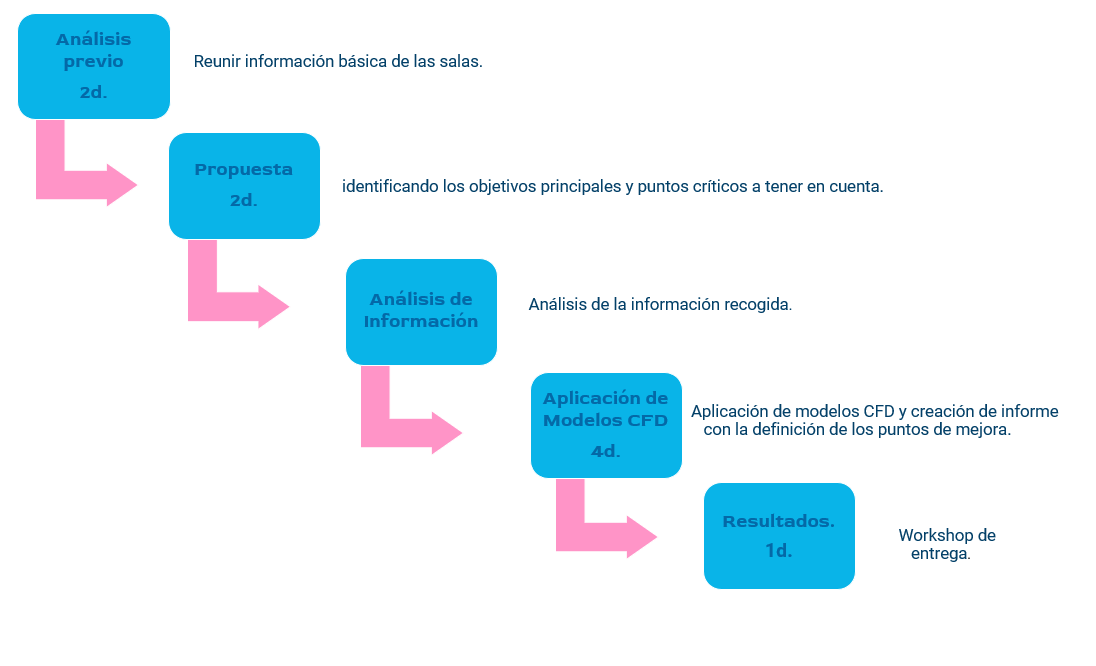 Análisis previo
2d.

Reunir información básica de las salas.

Propuesta
2d.

identificando los objetivos principales y puntos críticos a tener en cuenta.

Análisis de Información

Análisis de la información recogida.

Aplicación de Modelos CFD
4d.

Aplicación de modelos CFD y creación de informe con la definición de los puntos de mejora.

Resultados.
1d.

Workshop de entrega.